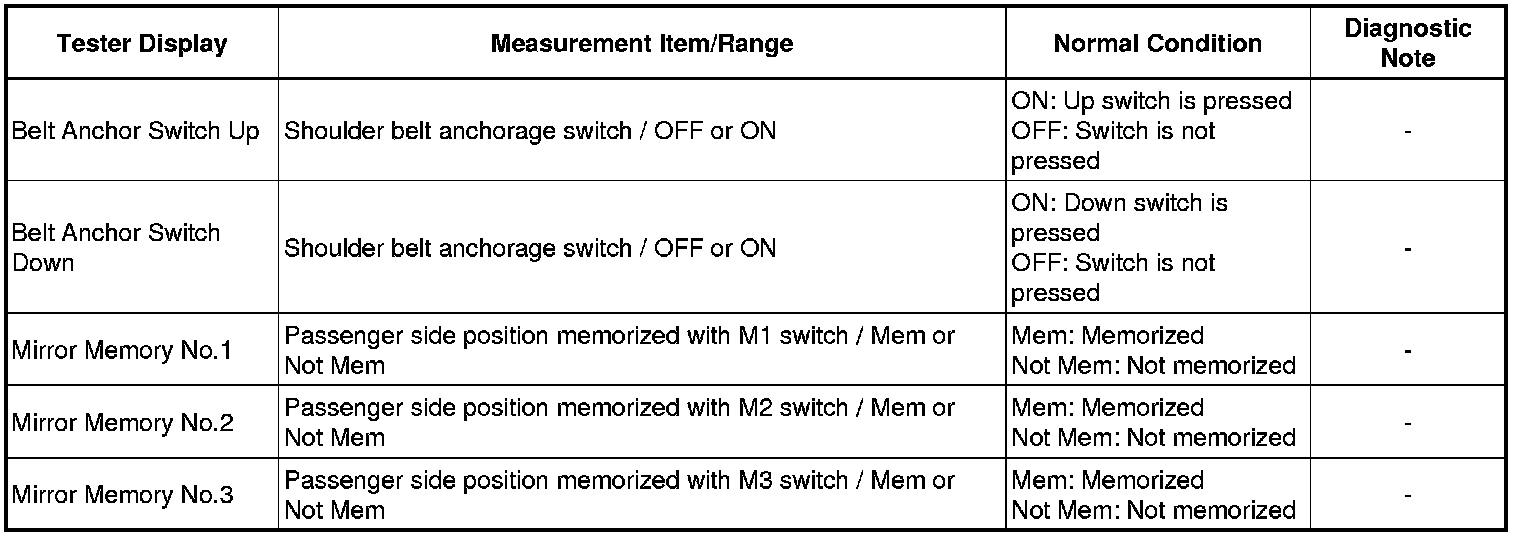 | Tester Display | Measurement Item/Range | Normal Condition | Diagnostic Note |
|---|---|---|---|
| Belt Anchor Switch Up | Shoulder belt anchorage switch / OFF or ON | ON: Up switch is pressed OFF: Switch is not pressed | - |
| Belt Anchor Switch Down | Shoulder belt anchorage switch / OFF or ON | ON: Down switch is pressed OFF: Switch is not pressed | - |
| Mirror Memory No.1 | Passenger side position memorized with M1 switch / Mem or Not Mem | Mem: Memorized Not Mem: Not memorized | - |
| Mirror Memory No.2 | Passenger side position memorized with M2 switch / Mem or Not Mem | Mem: Memorized Not Mem: Not memorized | - |
| Mirror Memory No.3 | Passenger side position memorized with M3 switch / Mem or Not Mem | Mem: Memorized Not Mem: Not memorized | - |